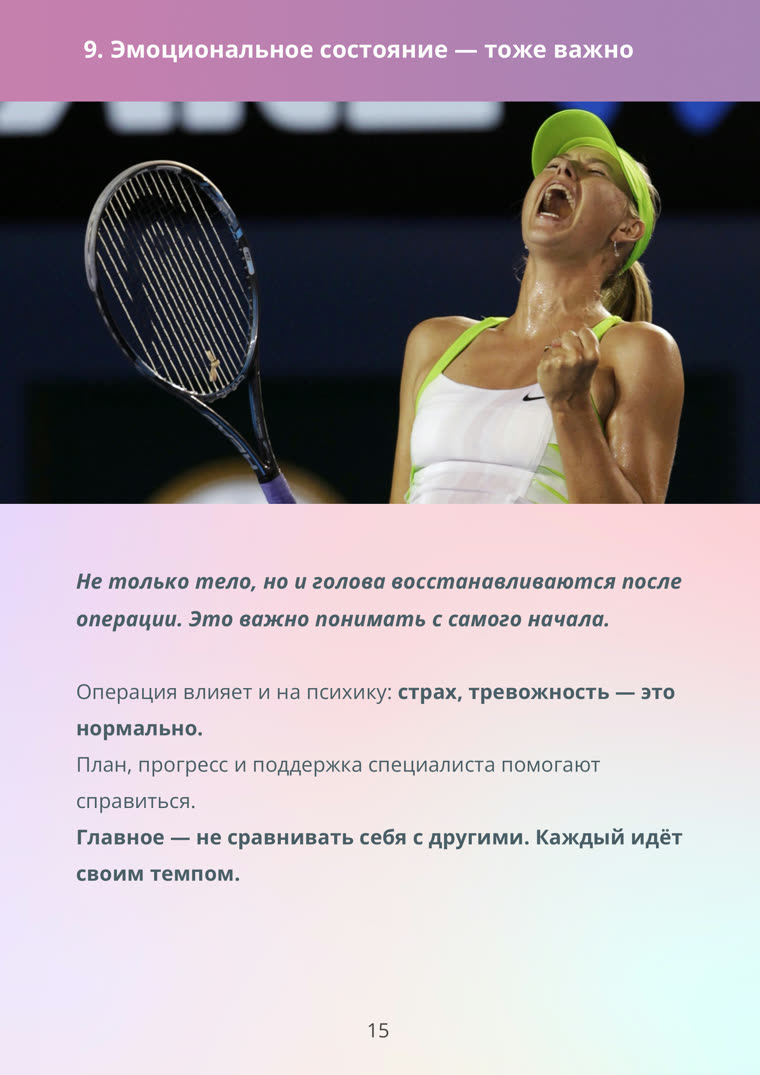 9. Эмоциональное состояние — тоже важно

Не только тело, но и голова восстанавливаются после операции. Это важно понимать с самого начала.

Операция влияет и на психику: страх, тревожность — это нормально.

План, прогресс и поддержка специалиста помогают справиться.

Главное — не сравнивать себя с другими. Каждый идёт своим темпом.

15